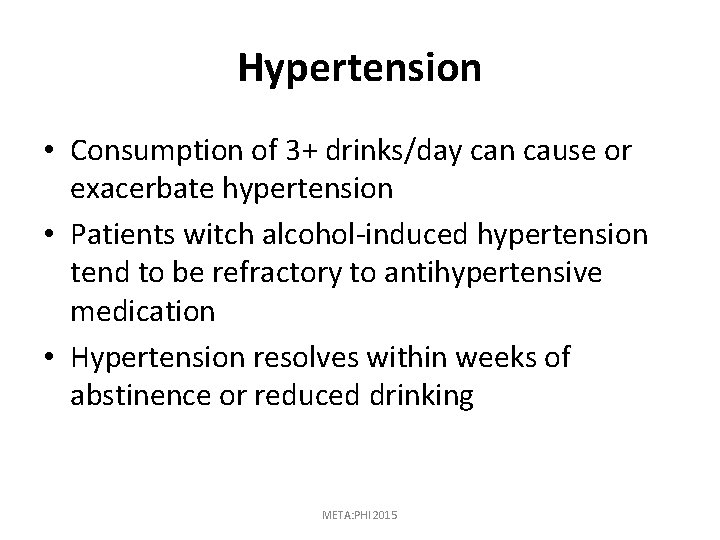 Hypertension

• Consumption of 3+ drinks/day can cause or exacerbate hypertension
• Patients witch alcohol-induced hypertension tend to be refractory to antihypertensive medication
• Hypertension resolves within weeks of abstinence or reduced drinking

META:PHI 2015